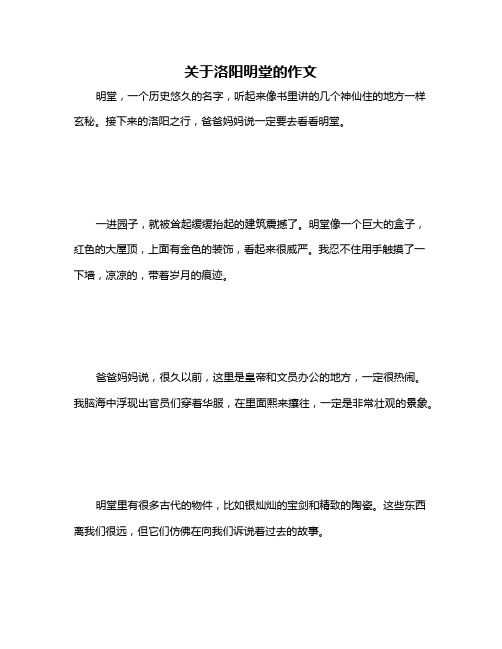 关于洛阳明堂的作文

明堂，一个历史悠久的名字，听起来像书里讲的几个神仙住的地方一样玄秘。接下来的洛阳之行，爸爸妈妈说一定要去看看明堂。

一进园子，就被耸起缓缓抬起的建筑震撼了。明堂像一个巨大的盒子，红色的大屋顶，上面有金色的装饰，看起来很威严。我忍不住用手触摸了一下墙，凉凉的，带着岁月的痕迹。

爸爸妈妈说，很久以前，这里是皇帝和文员办公的地方，一定很热闹。我脑海中浮现出官员们穿着华服，在里面熙来攘往，一定是非常壮观的景象。

明堂里有很多古代的物件，比如银灿灿的宝剑和精致的陶瓷。这些东西离我们很远，但它们仿佛在向我们诉说着过去的故事。